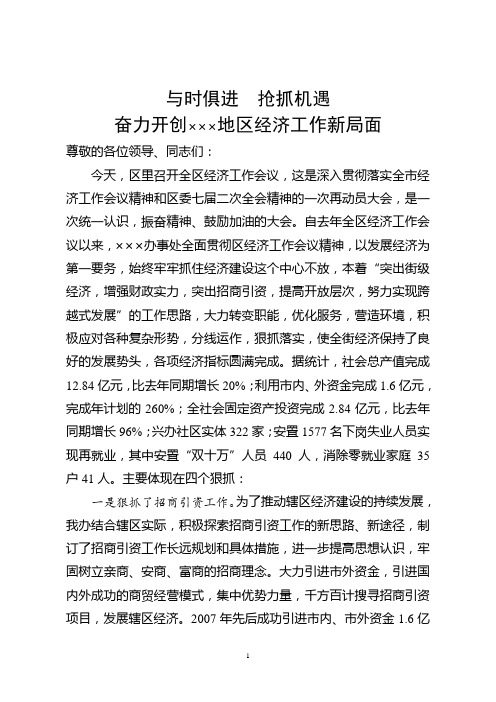 与时俱进　抢抓机遇
奋力开创×××地区经济工作新局面

尊敬的各位领导、同志们：

今天，区里召开全区经济工作会议，这是深入贯彻落实全市经济工作会议精神和区委七届二次全会精神的一次再动员大会，是一次统一认识，振奋精神、鼓励加油的大会。自去年全区经济工作会议以来，×××办事处全面贯彻区经济工作会议精神，以发展经济为第一要务，始终牢牢抓住经济建设这个中心不放，本着“突出街级经济，增强财政实力，突出招商引资，提高开放层次，努力实现跨越式发展”的工作思路，大力转变职能，优化服务，营造环境，积极应对各种复杂形势，分线运作，狠抓落实，使全街经济保持了良好的发展势头，各项经济指标圆满完成。据统计，社会总产值完成12.84亿元，比去年同期增长20%；利用市内、外资金完成1.6亿元，完成年计划的260%；全社会固定资产投资完成2.84亿元，比去年同期增长96%；兴办社区实体322家；安置1577名下岗失业人员实现再就业，其中安置“双十万”人员440人，消除零就业家庭35户41人。主要体现在四个狠抓：

一是狠抓了招商引资工作。为了推动辖区经济建设的持续发展，我办结合辖区实际，积极探索招商引资工作的新思路、新途径，制订了招商引资工作长远规划和具体措施，进一步提高思想认识，牢固树立亲商、安商、富商的招商理念。大力引进市外资金，引进国内外成功的商贸经营模式，集中优势力量，千方百计搜寻招商引资项目，发展辖区经济。2007年先后成功引进市内、市外资金1.6亿

1